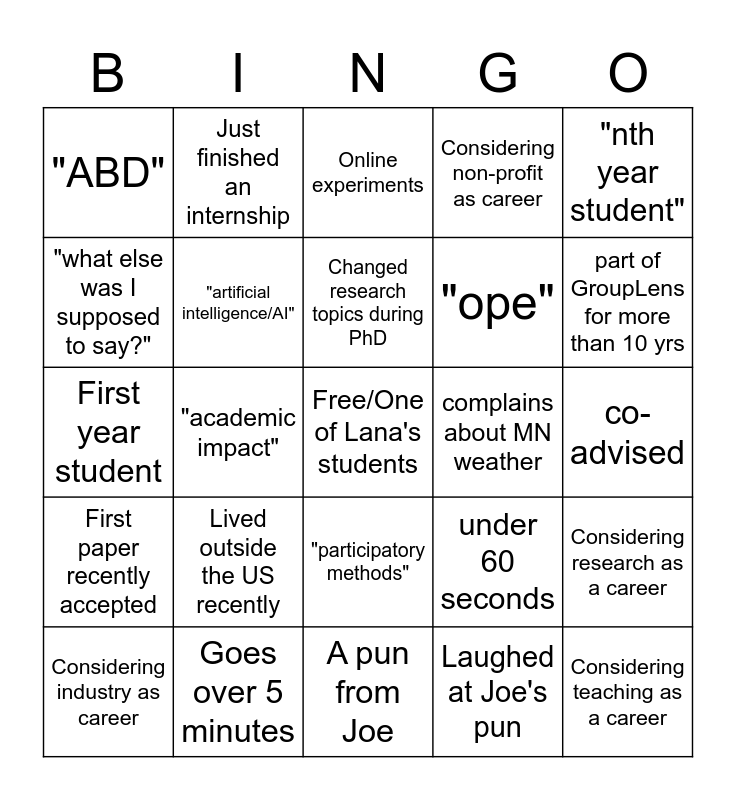 | B | I | N | G | O |
|---|---|---|---|---|
| "ABD" | Just finished an internship | Online experiments | Considering non-profit as career | "nth year student" |
| "what else was I supposed to say?" | "artificial intelligence/AI" | Changed research topics during PhD | "ope" | part of GroupLens for more than 10 yrs |
| First year student | "academic impact" | Free/One of Lana's students | complains about MN weather | co-advised |
| First paper recently accepted | Lived outside the US recently | "participatory methods" | under 60 seconds | Considering research as a career |
| Considering industry as career | Goes over 5 minutes | A pun from Joe | Laughed at Joe's pun | Considering teaching as a career |